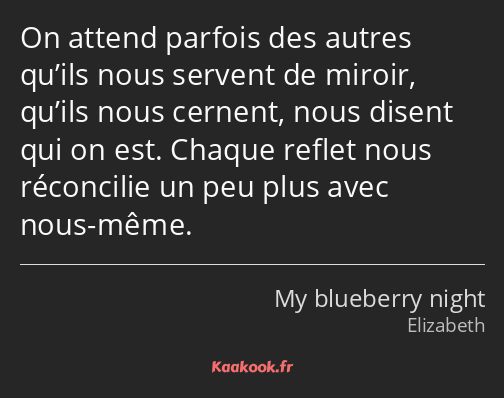 On attend parfois des autres qu’ils nous servent de miroir, qu’ils nous cernent, nous disent qui on est. Chaque reflet nous réconcilie un peu plus avec nous-même.

My blueberry night
Elizabeth

Kaakook.fr